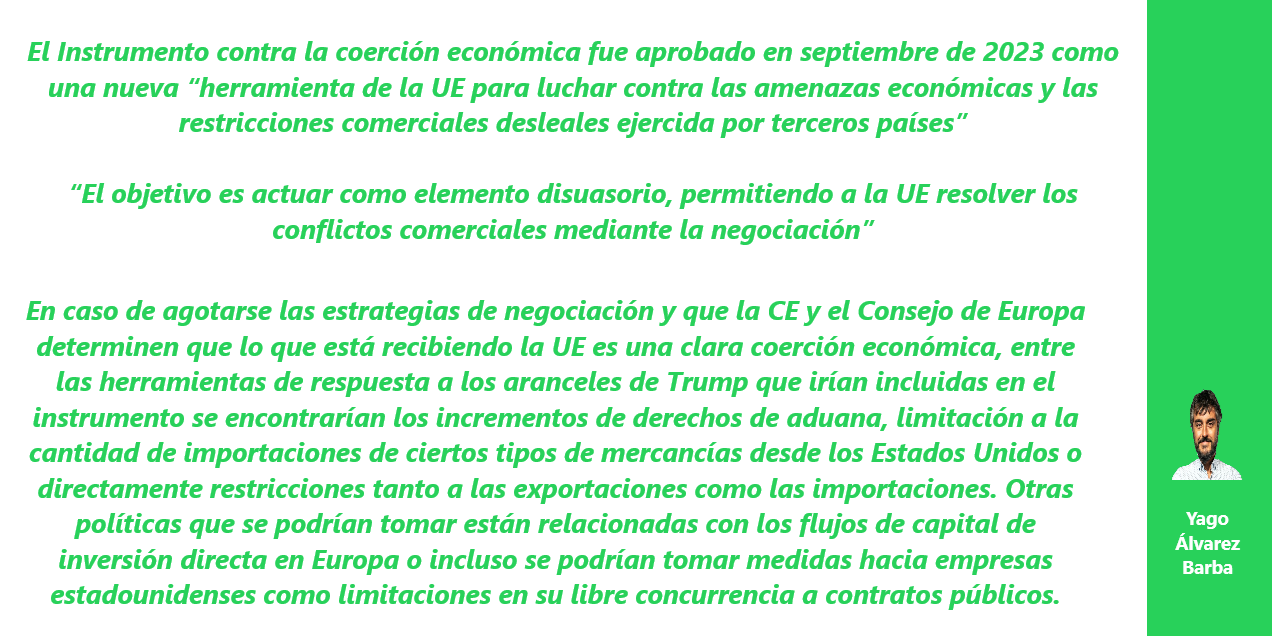 El Instrumento contra la coerción económica fue aprobado en septiembre de 2023 como una nueva “herramienta de la UE para luchar contra las amenazas económicas y las restricciones comerciales desleales ejercida por terceros países”

“El objetivo es actuar como elemento disuasorio, permitiendo a la UE resolver los conflictos comerciales mediante la negociación”

En caso de agotarse las estrategias de negociación y que la CE y el Consejo de Europa determinen que lo que está recibiendo la UE es una clara coerción económica, entre las herramientas de respuesta a los aranceles de Trump que irían incluidas en el instrumento se encontrarían los incrementos de derechos de aduana, limitación a la cantidad de importaciones de ciertos tipos de mercancías desde los Estados Unidos o directamente restricciones tanto a las exportaciones como las importaciones. Otras políticas que se podrían tomar están relacionadas con los flujos de capital de inversión directa en Europa o incluso se podrían tomar medidas hacia empresas estadounidenses como limitaciones en su libre concurrencia a contratos públicos.

Yago Álvarez Barba